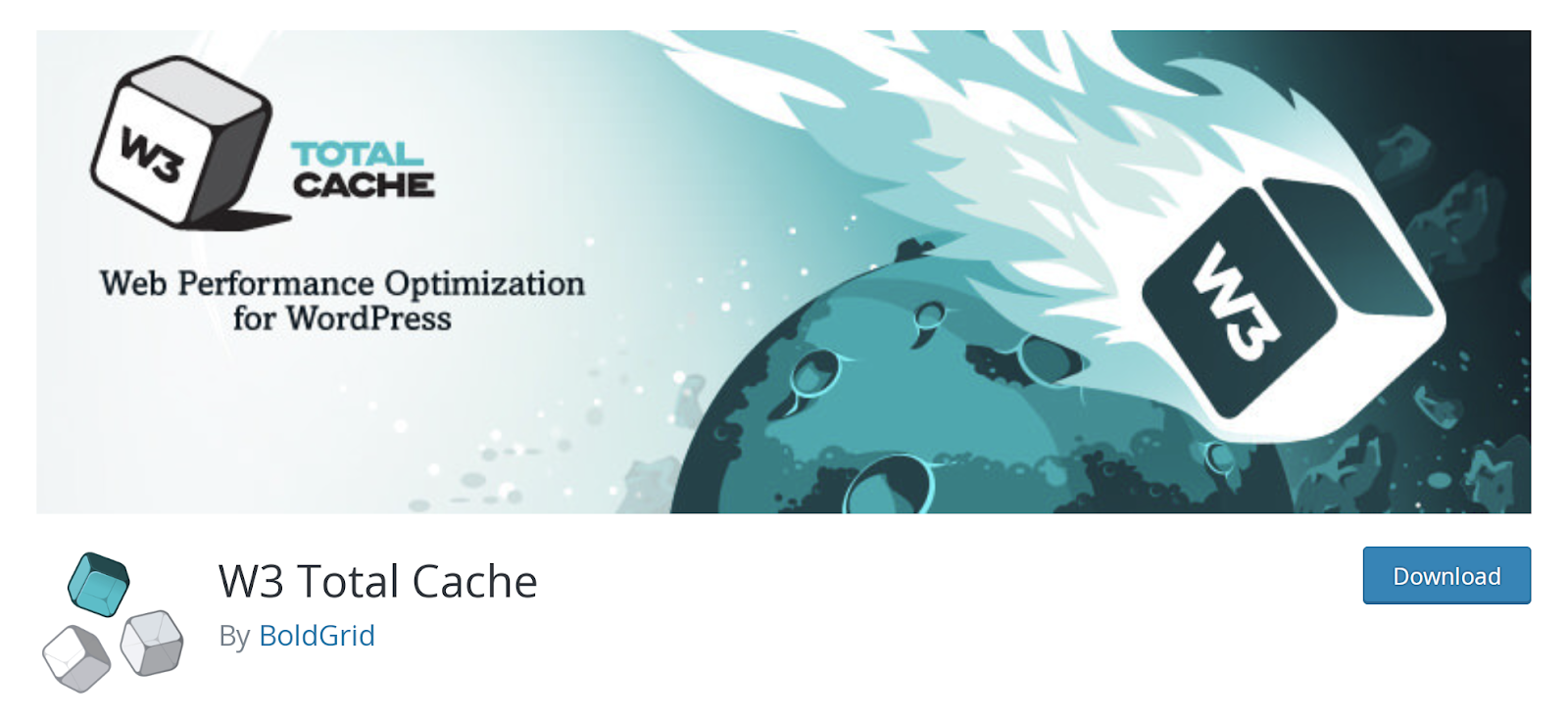 W3

TOTAL CACHE

Web Performance Optimization for WordPress

W3

W3 Total Cache

By BoldGrid

Download